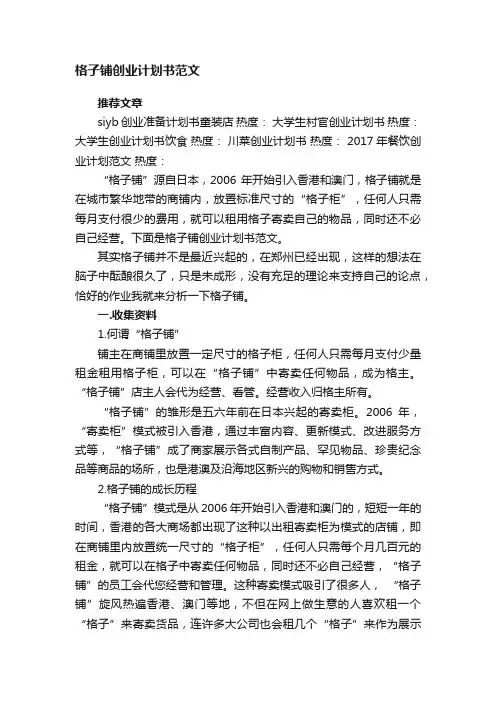 格子铺创业计划书范文

推荐文章

siyb 创业准备计划书童装店 热度： 大学生村官创业计划书 热度： 大学生创业计划书饮食 热度： 川菜创业计划书 热度： 2017 年餐饮创业计划范文 热度：

“格子铺”源自日本，2006 年开始引入香港和澳门，格子铺就是在城市繁华地带的商铺内，放置标准尺寸的“格子柜”，任何人只需每月支付很少的费用，就可以租用格子寄卖自己的物品，同时还不必自己经营。下面是格子铺创业计划书范文。

其实格子铺并不是最近兴起的，在郑州已经出现，这样的想法在脑子中酝酿很久了，只是未成形，没有充足的理论来支持自己的论点，恰好的作业我就来分析一下格子铺。

一.收集资料

1.何谓“格子铺”

铺主在商铺里放置一定尺寸的格子柜，任何人只需每月支付少量租金租用格子柜，可以在“格子铺”中寄卖任何物品，成为格主。“格子铺”店主人会代为经营、看管。经营收入归格主所有。

“格子铺”的雏形是五六年前在日本兴起的寄卖柜。2006 年，“寄卖柜”模式被引入香港，通过丰富内容、更新模式、改进服务方式等，“格子铺”成了商家展示各式自制产品、罕见物品、珍贵纪念品等商品的场所，也是港澳及沿海地区新兴的购物和销售方式。

2.格子铺的成长历程

“格子铺”模式是从 2006 年开始引入香港和澳门的，短短一年的时间，香港的各大商场都出现了这种以出租寄卖柜为模式的店铺，即在商铺里内放置统一尺寸的“格子柜”，任何人只需每个月几百元的租金，就可以在格子中寄卖任何物品，同时还不必自己经营，“格子铺”的员工会代您经营和管理。这种寄卖模式吸引了很多人，“格子铺”旋风热遍香港、澳门等地，不但在网上做生意的人喜欢租一个“格子”来寄卖货品，连许多大公司也会租几个“格子”来作为展示